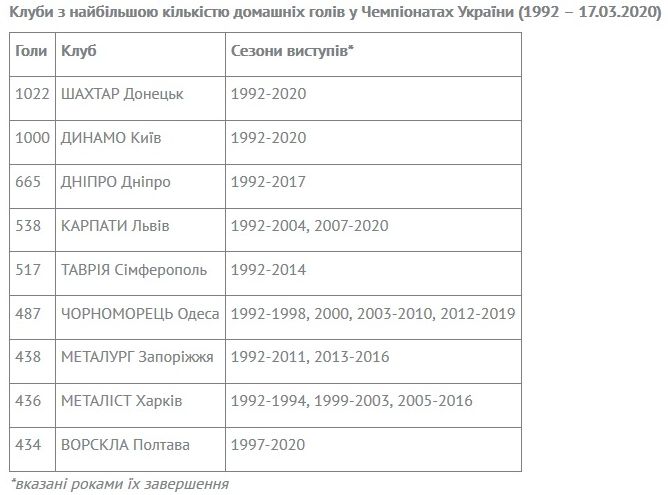 Клуби з найбільшою кількістю домашніх голів у Чемпіонатах України (1992 – 17.03.2020)

| Голи | Клуб | Сезони виступів* |
|---|---|---|
| 1022 | ШАХТАР Донецьк | 1992-2020 |
| 1000 | ДИНАМО Київ | 1992-2020 |
| 665 | ДНІПРО Дніпро | 1992-2017 |
| 538 | КАРПАТИ Львів | 1992-2004, 2007-2020 |
| 517 | ТАВРІЯ Сімферополь | 1992-2014 |
| 487 | ЧОРНОМОРЕЦЬ Одеса | 1992-1998, 2000, 2003-2010, 2012-2019 |
| 438 | МЕТАЛУРГ Запоріжжя | 1992-2011, 2013-2016 |
| 436 | МЕТАЛІСТ Харків | 1992-1994, 1999-2003, 2005-2016 |
| 434 | ВОРСКЛА Полтава | 1997-2020 |

*вказані роками їх завершення